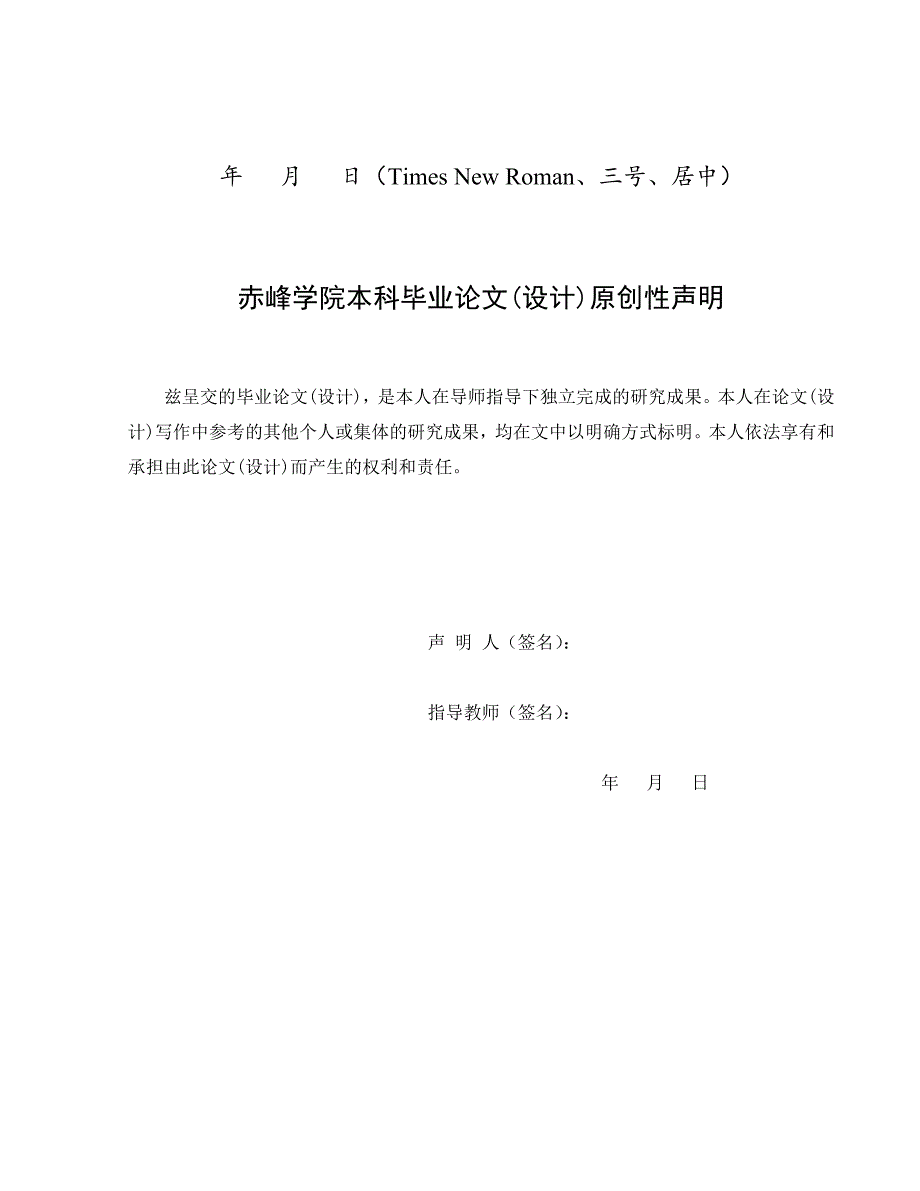 年　月　日（Times New Roman、三号、居中）

赤峰学院本科毕业论文(设计)原创性声明

兹呈交的毕业论文(设计)，是本人在导师指导下独立完成的研究成果。本人在论文(设计)写作中参考的其他个人或集体的研究成果，均在文中以明确方式标明。本人依法享有和承担由此论文(设计)而产生的权利和责任。

声 明 人（签名）：

指导教师（签名）：

年　月　日